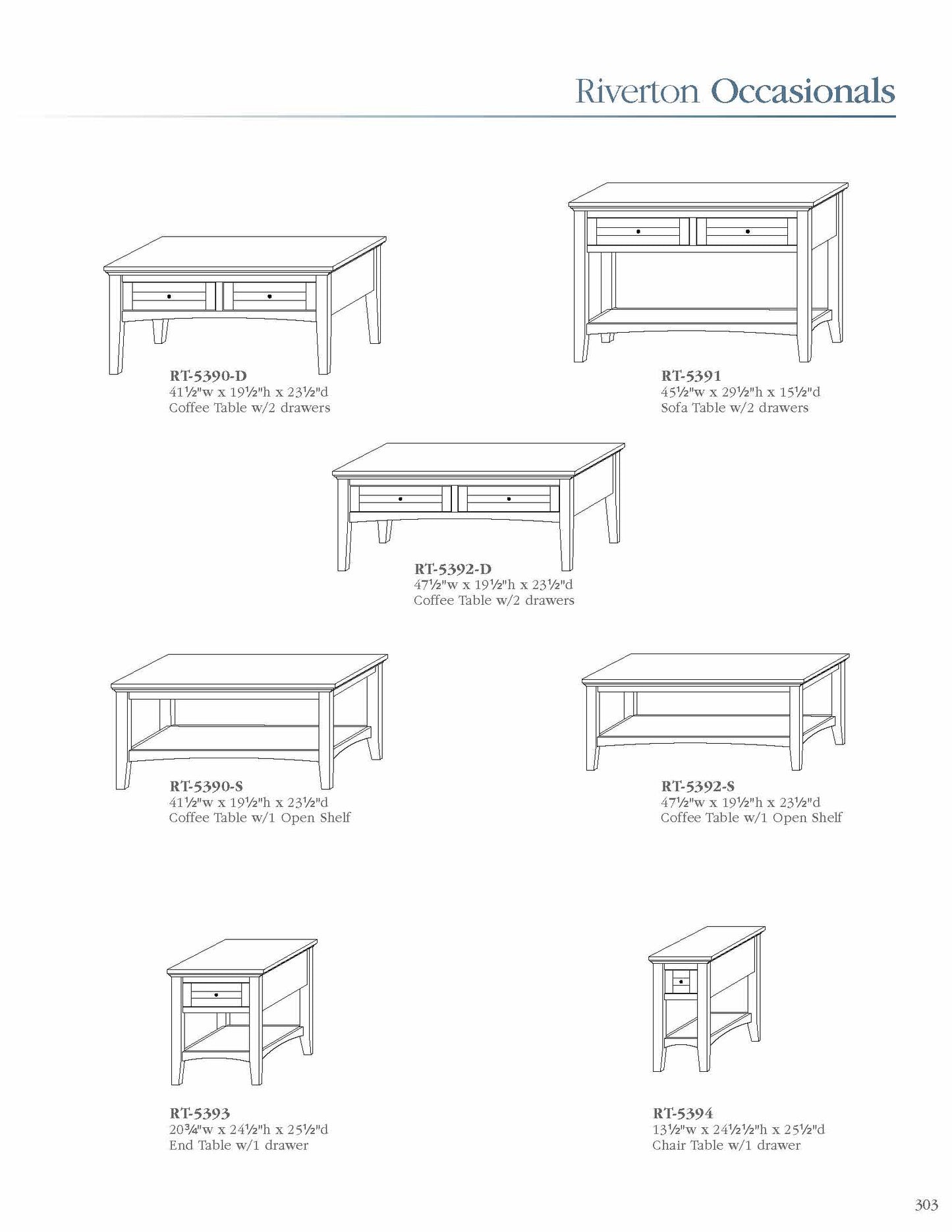 Riverton Occasionals

RT-5390-D
41½"w x 19½"h x 23½"d
Coffee Table w/2 drawers

RT-5391
45½"w x 29½"h x 15½"d
Sofa Table w/2 drawers

RT-5392-D
47½"w x 19½"h x 23½"d
Coffee Table w/2 drawers

RT-5390-S
41½"w x 19½"h x 23½"d
Coffee Table w/1 Open Shelf

RT-5392-S
47½"w x 19½"h x 23½"d
Coffee Table w/1 Open Shelf

RT-5393
20¾"w x 24½"h x 25½"d
End Table w/1 drawer

RT-5394
13½"w x 24½½"h x 25½"d
Chair Table w/1 drawer

303